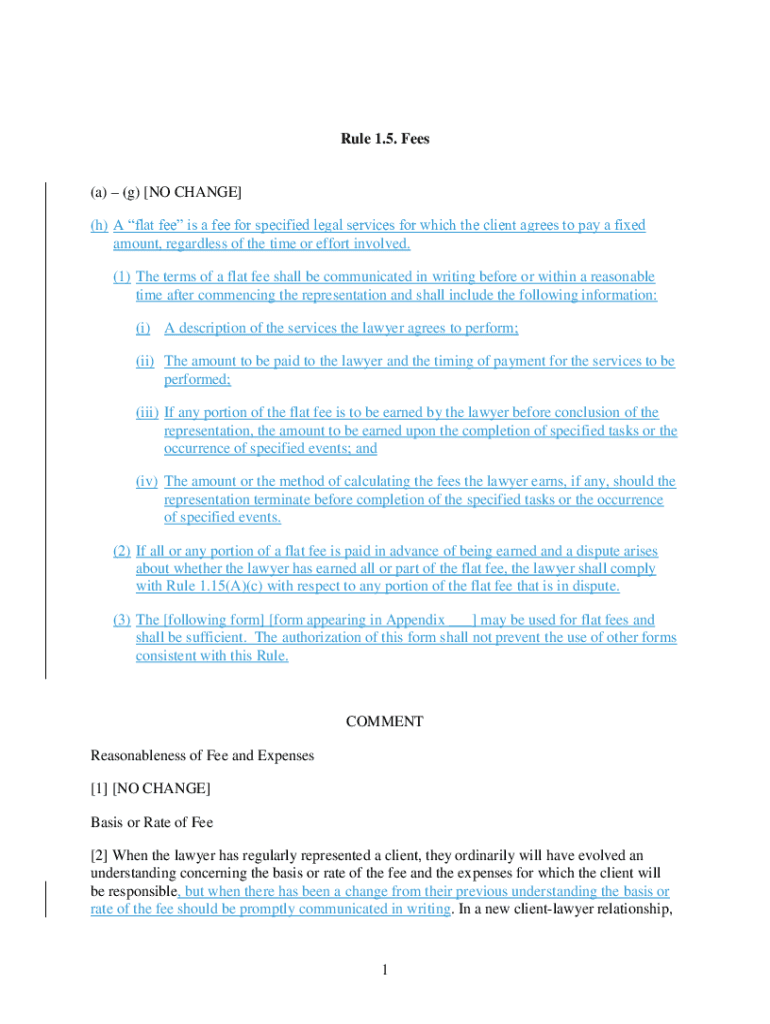 Rule 1.5. Fees

(a) – (g) [NO CHANGE]

(h) A “flat fee” is a fee for specified legal services for which the client agrees to pay a fixed amount, regardless of the time or effort involved.

(1) The terms of a flat fee shall be communicated in writing before or within a reasonable time after commencing the representation and shall include the following information:

(i) A description of the services the lawyer agrees to perform;

(ii) The amount to be paid to the lawyer and the timing of payment for the services to be performed;

(iii) If any portion of the flat fee is to be earned by the lawyer before conclusion of the representation, the amount to be earned upon the completion of specified tasks or the occurrence of specified events; and

(iv) The amount or the method of calculating the fees the lawyer earns, if any, should the representation terminate before completion of the specified tasks or the occurrence of specified events.

(2) If all or any portion of a flat fee is paid in advance of being earned and a dispute arises about whether the lawyer has earned all or part of the flat fee, the lawyer shall comply with Rule 1.15(A)(c) with respect to any portion of the flat fee that is in dispute.

(3) The [following form] [form appearing in Appendix ___] may be used for flat fees and shall be sufficient. The authorization of this form shall not prevent the use of other forms consistent with this Rule.

COMMENT

Reasonableness of Fee and Expenses

[1] [NO CHANGE]

Basis or Rate of Fee

[2] When the lawyer has regularly represented a client, they ordinarily will have evolved an understanding concerning the basis or rate of the fee and the expenses for which the client will be responsible, but when there has been a change from their previous understanding the basis or rate of the fee should be promptly communicated in writing. In a new client-lawyer relationship,

1